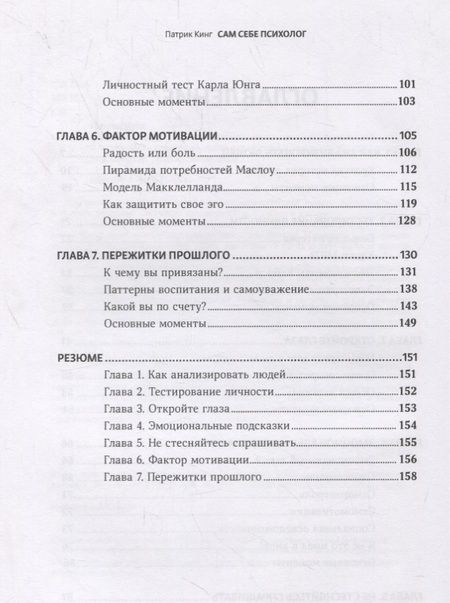 Патрик Кинг САМ СЕБЕ ПСИХОЛОГ

Личностный тест Карла Юнга 101
Основные моменты 103

ГЛАВА 6. ФАКТОР МОТИВАЦИИ 105
Радость или боль 106
Пирамида потребностей Маслоу 112
Модель Макклелланда 115
Как защитить свое эго 119
Основные моменты 128

ГЛАВА 7. ПЕРЕЖИТКИ ПРОШЛОГО 130
К чему вы привязаны? 131
Паттерны воспитания и самоуважение 138
Какой вы по счету? 143
Основные моменты 149

РЕЗЮМЕ 151
Глава 1. Как анализировать людей 151
Глава 2. Тестирование личности 152
Глава 3. Откройте глаза 153
Глава 4. Эмоциональные подсказки 154
Глава 5. Не стесняйтесь спрашивать 155
Глава 6. Фактор мотивации 156
Глава 7. Пережитки прошлого 158